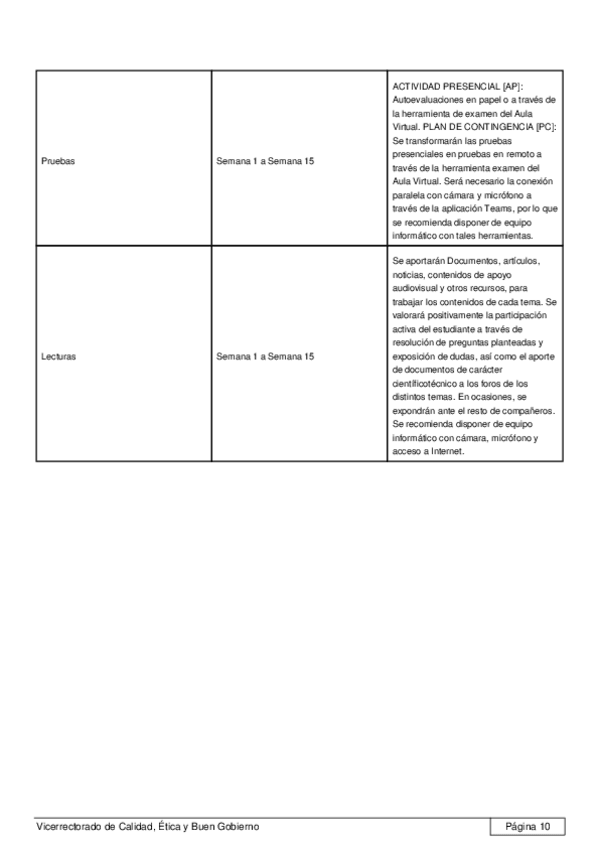 | | | |
|---|---|---|
| Pruebas | Semana 1 a Semana 15 | ACTIVIDAD PRESENCIAL [AP]: Autoevaluaciones en papel o a través de la herramienta de examen del Aula Virtual. PLAN DE CONTINGENCIA [PC]: Se transformarán las pruebas presenciales en pruebas en remoto a través de la herramienta examen del Aula Virtual. Será necesario la conexión paralela con cámara y micrófono a través de la aplicación Teams, por lo que se recomienda disponer de equipo informático con tales herramientas. |
| Lecturas | Semana 1 a Semana 15 | Se aportarán Documentos, artículos, noticias, contenidos de apoyo audiovisual y otros recursos, para trabajar los contenidos de cada tema. Se valorará positivamente la participación activa del estudiante a través de resolución de preguntas planteadas y exposición de dudas, así como el aporte de documentos de carácter científicotécnico a los foros de los distintos temas. En ocasiones, se expondrán ante el resto de compañeros. Se recomienda disponer de equipo informático con cámara, micrófono y acceso a Internet. |

Vicerrectorado de Calidad, Ética y Buen Gobierno

Página 10